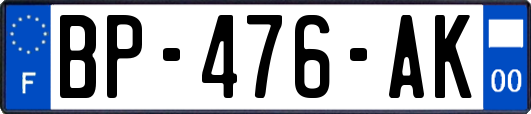 F
BP-476-AK
00